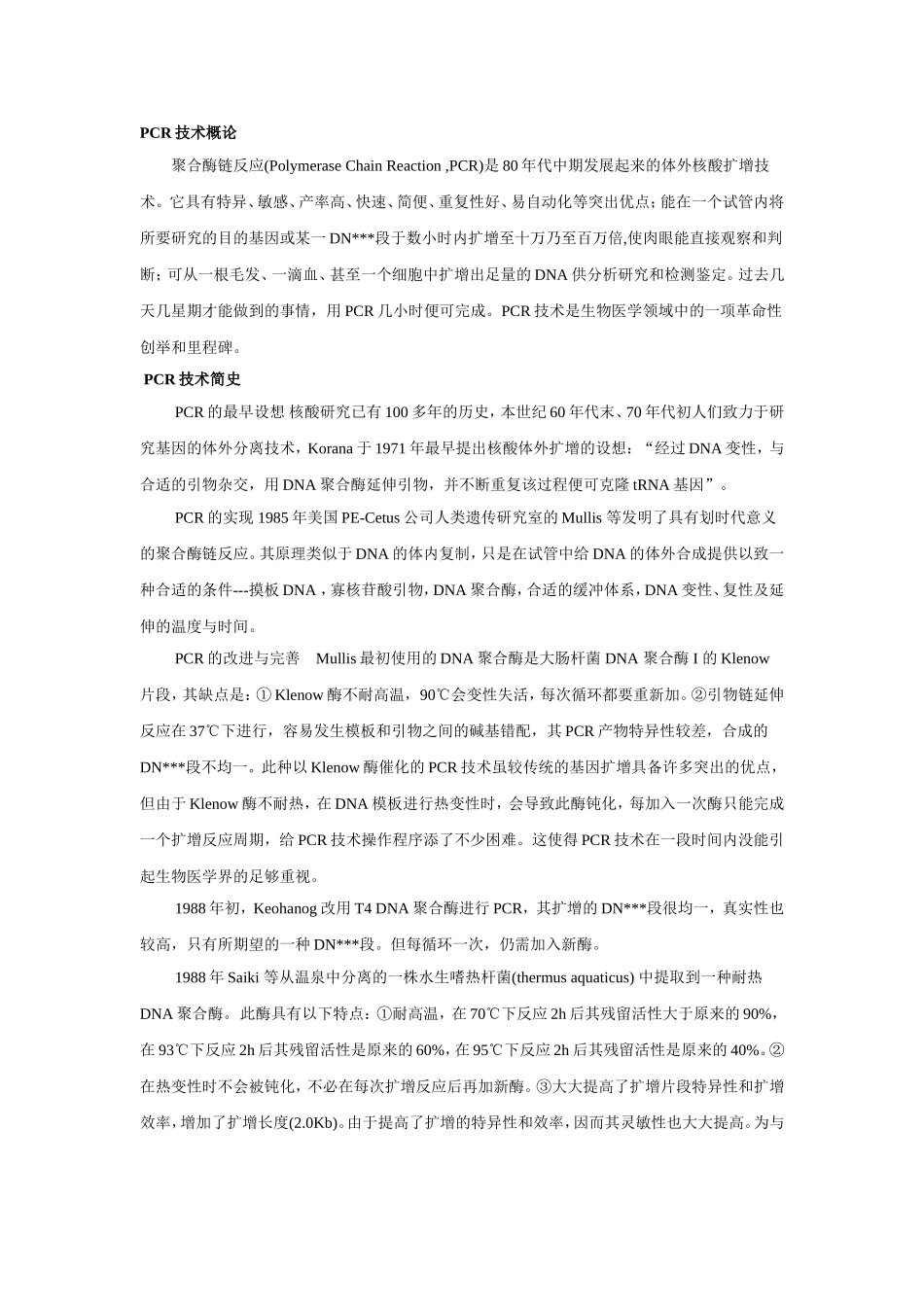 PCR 技术概论

聚合酶链反应(Polymerase Chain Reaction ,PCR)是 80 年代中期发展起来的体外核酸扩增技术。它具有特异、敏感、产率高、快速、简便、重复性好、易自动化等突出优点；能在一个试管内将所要研究的目的基因或某一 DN***段于数小时内扩增至十万乃至百万倍,使肉眼能直接观察和判断；可从一根毛发、一滴血、甚至一个细胞中扩增出足量的 DNA 供分析研究和检测鉴定。过去几天几星期才能做到的事情，用 PCR 几小时便可完成。PCR 技术是生物医学领域中的一项革命性创举和里程碑。

PCR 技术简史

PCR 的最早设想 核酸研究已有 100 多年的历史，本世纪 60 年代末、70 年代初人们致力于研究基因的体外分离技术，Korana 于 1971 年最早提出核酸体外扩增的设想：“经过 DNA 变性，与合适的引物杂交，用 DNA 聚合酶延伸引物，并不断重复该过程便可克隆 tRNA 基因”。

PCR 的实现 1985 年美国 PE-Cetus 公司人类遗传研究室的 Mullis 等发明了具有划时代意义的聚合酶链反应。其原理类似于 DNA 的体内复制，只是在试管中给 DNA 的体外合成提供以致一种合适的条件---摸板 DNA，寡核苷酸引物，DNA 聚合酶，合适的缓冲体系，DNA 变性、复性及延伸的温度与时间。

PCR 的改进与完善 Mullis 最初使用的 DNA 聚合酶是大肠杆菌 DNA 聚合酶 I 的 Klenow 片段，其缺点是：① Klenow 酶不耐高温，90℃会变性失活，每次循环都要重新加。②引物链延伸反应在 37℃下进行，容易发生模板和引物之间的碱基错配，其 PCR 产物特异性较差，合成的 DN***段不均一。此种以 Klenow 酶催化的 PCR 技术虽较传统的基因扩增具备许多突出的优点，但由于 Klenow 酶不耐热，在 DNA 模板进行热变性时，会导致此酶钝化，每加入一次酶只能完成一个扩增反应周期，给 PCR 技术操作程序添了不少困难。这使得 PCR 技术在一段时间内没能引起生物医学界的足够重视。

1988 年初，Keohanog 改用 T4 DNA 聚合酶进行 PCR，其扩增的 DN***段很均一，真实性也较高，只有所期望的一种 DN***段。但每循环一次，仍需加入新酶。

1988 年 Saiki 等从温泉中分离的一株水生嗜热杆菌(thermus aquaticus) 中提取到一种耐热 DNA 聚合酶。此酶具有以下特点：①耐高温，在 70℃下反应 2h 后其残留活性大于原来的 90%，在 93℃下反应 2h 后其残留活性是原来的 60%，在 95℃下反应 2h 后其残留活性是原来的 40%。②在热变性时不会被钝化，不必在每次扩增反应后再加新酶。③大大提高了扩增片段特异性和扩增效率，增加了扩增长度(2.0Kb)。由于提高了扩增的特异性和效率，因而其灵敏性也大大提高。为与